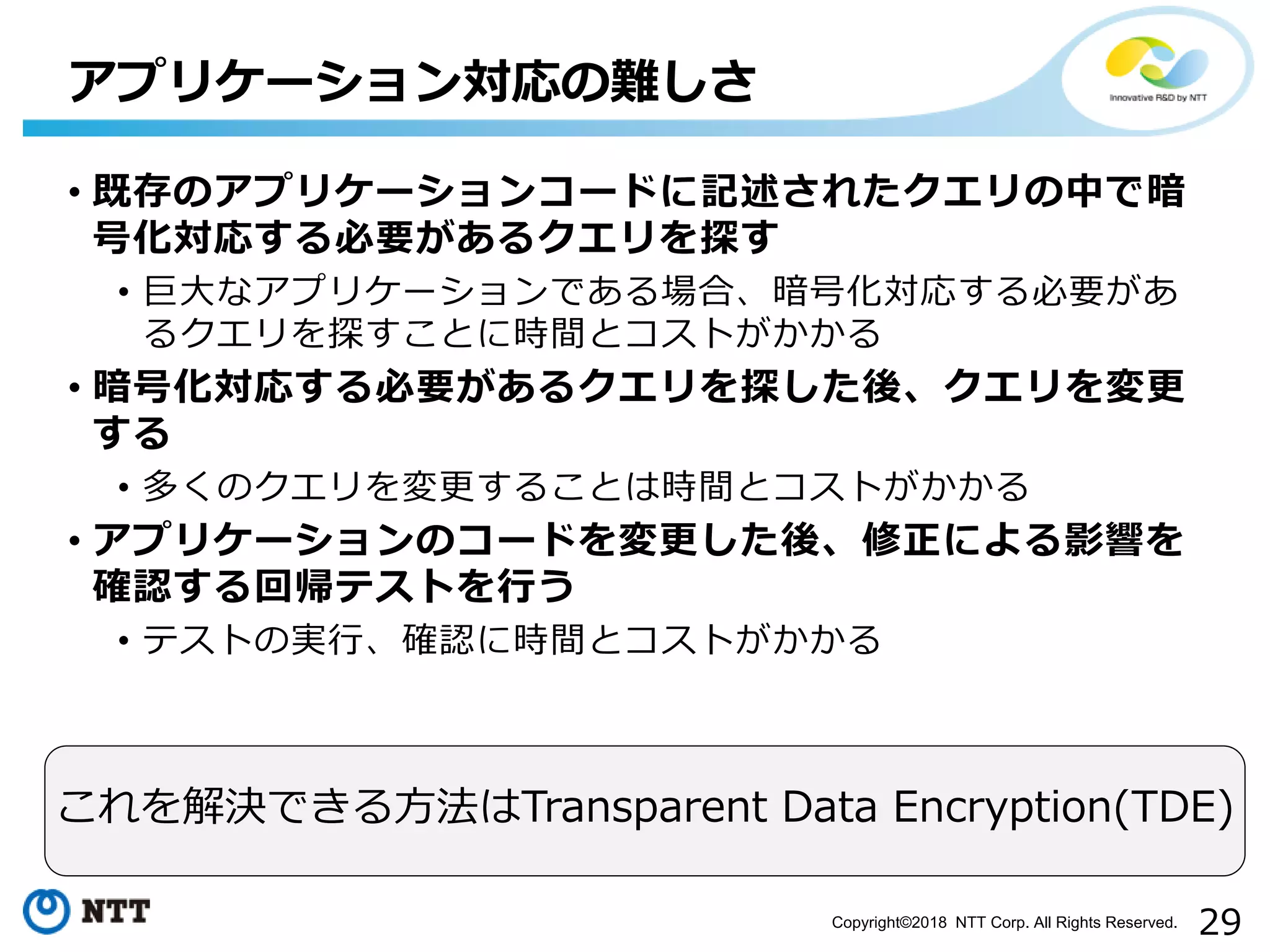 アプリケーション対応の難しさ

Innovative R&D by NTT

• 既存のアプリケーションコードに記述されたクエリの中で暗号化対応する必要があるクエリを探す
  • 巨大なアプリケーションである場合、暗号化対応する必要があるクエリを探すことに時間とコストがかかる
• 暗号化対応する必要があるクエリを探した後、クエリを変更する
  • 多くのクエリを変更することは時間とコストがかかる
• アプリケーションのコードを変更した後、修正による影響を確認する回帰テストを行う
  • テストの実行、確認に時間とコストがかかる

これを解決できる方法はTransparent Data Encryption(TDE)

NTT

Copyright©2018 NTT Corp. All Rights Reserved. 29